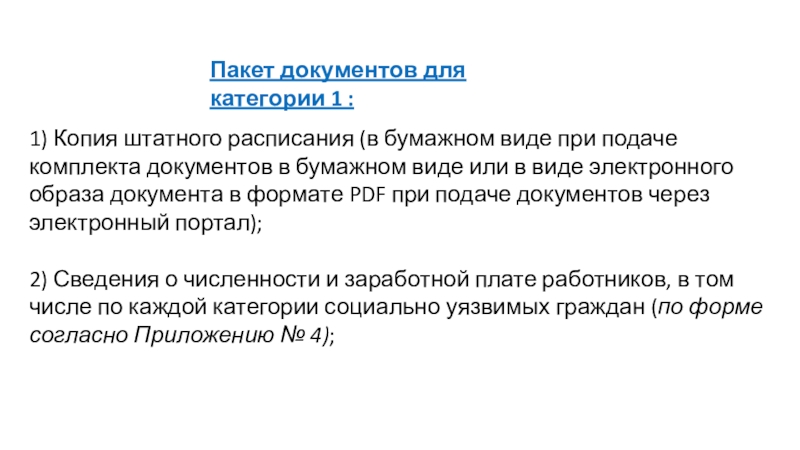 Пакет документов для категории 1 :

1) Копия штатного расписания (в бумажном виде при подаче комплекта документов в бумажном виде или в виде электронного образа документа в формате PDF при подаче документов через электронный портал);

2) Сведения о численности и заработной плате работников, в том числе по каждой категории социально уязвимых граждан (по форме согласно Приложению № 4);